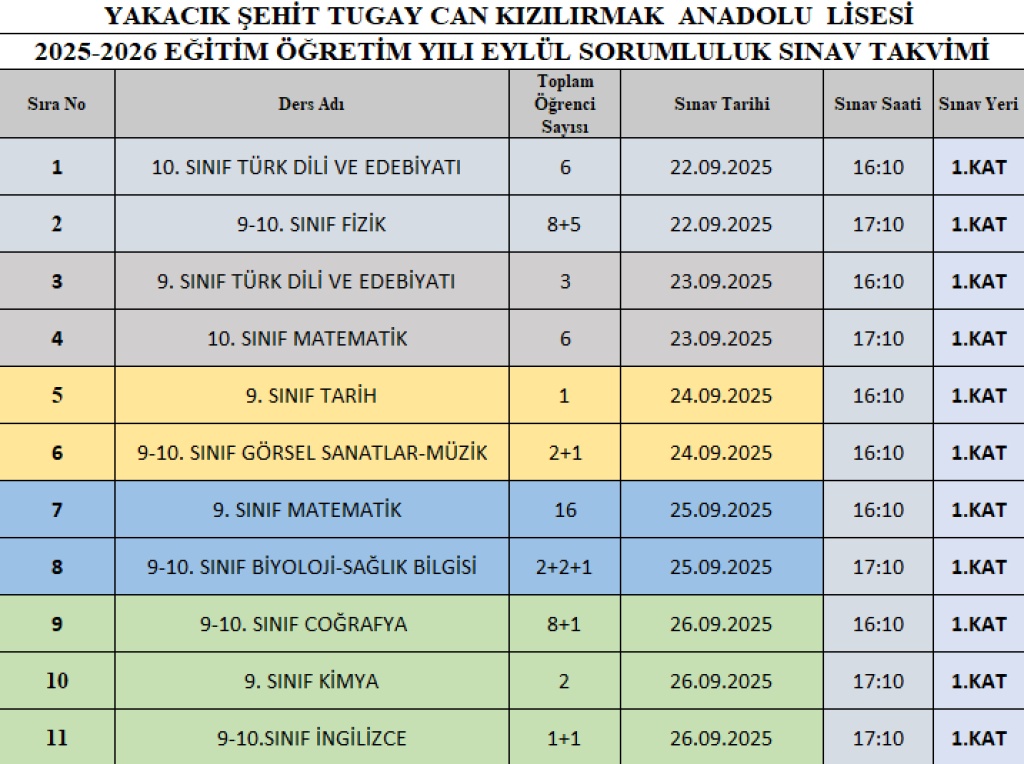 YAKACIK ŞEHİT TUGAY CAN KIZILIRMAK ANADOLU LİSESİ
2025-2026 EĞİTİM ÖĞRETİM YILI EYLÜL SORUMLULUK SINAV TAKVİMİ

| Sıra No | Ders Adı | Toplam Öğrenci Sayısı | Sınav Tarihi | Sınav Saati | Sınav Yeri |
|---|---|---|---|---|---|
| 1 | 10. SINIF TÜRK DİLİ VE EDEBİYATI | 6 | 22.09.2025 | 16:10 | 1.KAT |
| 2 | 9-10. SINIF FİZİK | 8+5 | 22.09.2025 | 17:10 | 1.KAT |
| 3 | 9. SINIF TÜRK DİLİ VE EDEBİYATI | 3 | 23.09.2025 | 16:10 | 1.KAT |
| 4 | 10. SINIF MATEMATİK | 6 | 23.09.2025 | 17:10 | 1.KAT |
| 5 | 9. SINIF TARİH | 1 | 24.09.2025 | 16:10 | 1.KAT |
| 6 | 9-10. SINIF GÖRSEL SANATLAR-MÜZİK | 2+1 | 24.09.2025 | 16:10 | 1.KAT |
| 7 | 9. SINIF MATEMATİK | 16 | 25.09.2025 | 16:10 | 1.KAT |
| 8 | 9-10. SINIF BİYOLOJİ-SAĞLIK BİLGİSİ | 2+2+1 | 25.09.2025 | 17:10 | 1.KAT |
| 9 | 9-10. SINIF COĞRAFYA | 8+1 | 26.09.2025 | 16:10 | 1.KAT |
| 10 | 9. SINIF KİMYA | 2 | 26.09.2025 | 17:10 | 1.KAT |
| 11 | 9-10.SINIF İNGİLİZCE | 1+1 | 26.09.2025 | 17:10 | 1.KAT |